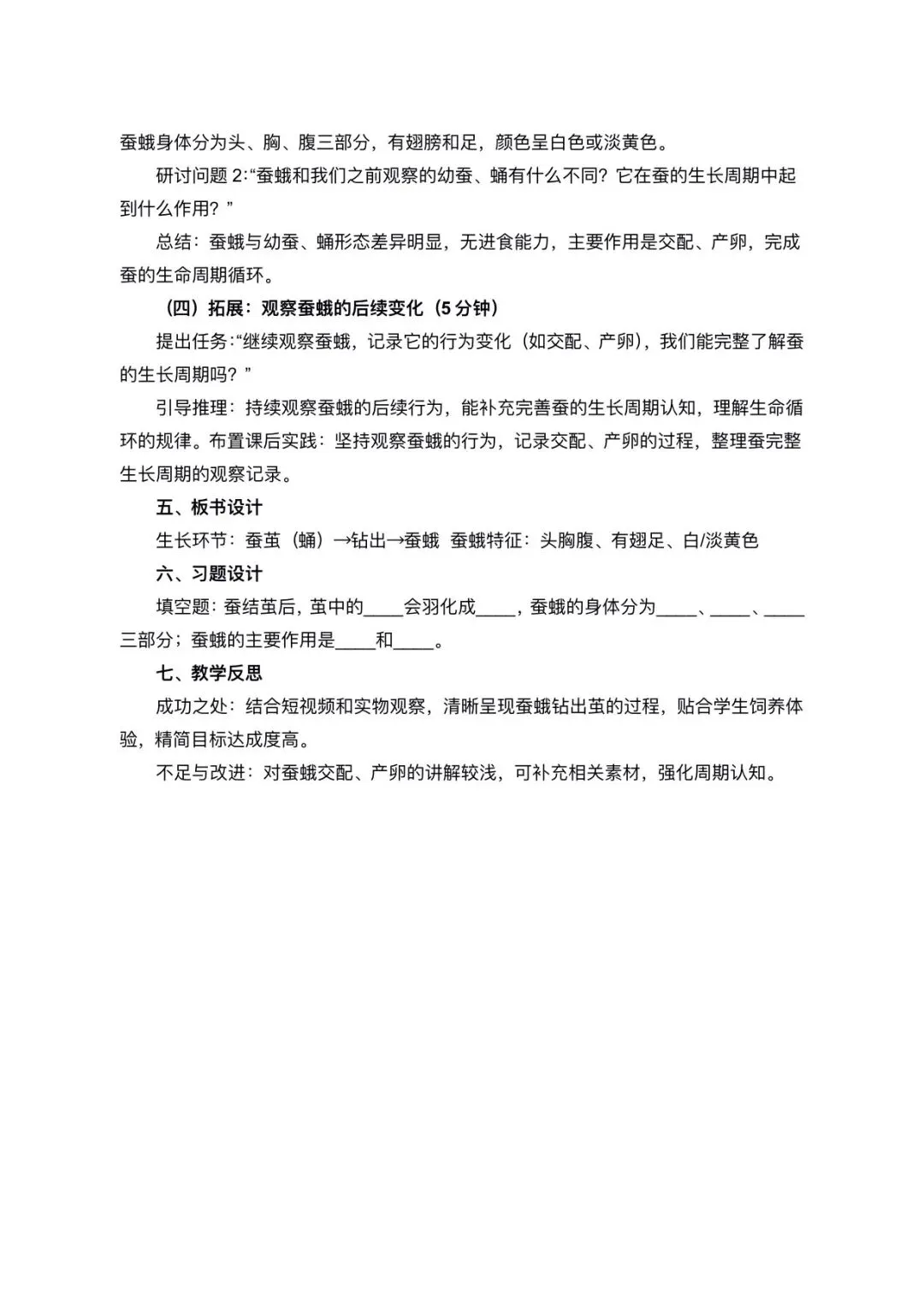 蚕蛾身体分为头、胸、腹三部分，有翅膀和足，颜色呈白色或淡黄色。

研讨问题 2:“蚕蛾和我们之前观察的幼蚕、蛹有什么不同？它在蚕的生长周期中起到什么作用？”

总结：蚕蛾与幼蚕、蛹形态差异明显，无进食能力，主要作用是交配、产卵，完成蚕的生命周期循环。

（四）拓展：观察蚕蛾的后续变化（5 分钟）

提出任务:“继续观察蚕蛾，记录它的行为变化（如交配、产卵），我们能完整了解蚕的生长周期吗？”

引导推理：持续观察蚕蛾的后续行为，能补充完善蚕的生长周期认知，理解生命循环的规律。布置课后实践：坚持观察蚕蛾的行为，记录交配、产卵的过程，整理蚕完整生长周期的观察记录。

五、板书设计

生长环节：蚕茧（蛹）→钻出→蚕蛾　蚕蛾特征：头胸腹、有翅足、白/淡黄色

六、习题设计

填空题：蚕结茧后，茧中的____会羽化成____，蚕蛾的身体分为____、____、____三部分；蚕蛾的主要作用是____和____。

七、教学反思

成功之处：结合短视频和实物观察，清晰呈现蚕蛾钻出茧的过程，贴合学生饲养体验，精简目标达成度高。

不足与改进：对蚕蛾交配、产卵的讲解较浅，可补充相关素材，强化周期认知。